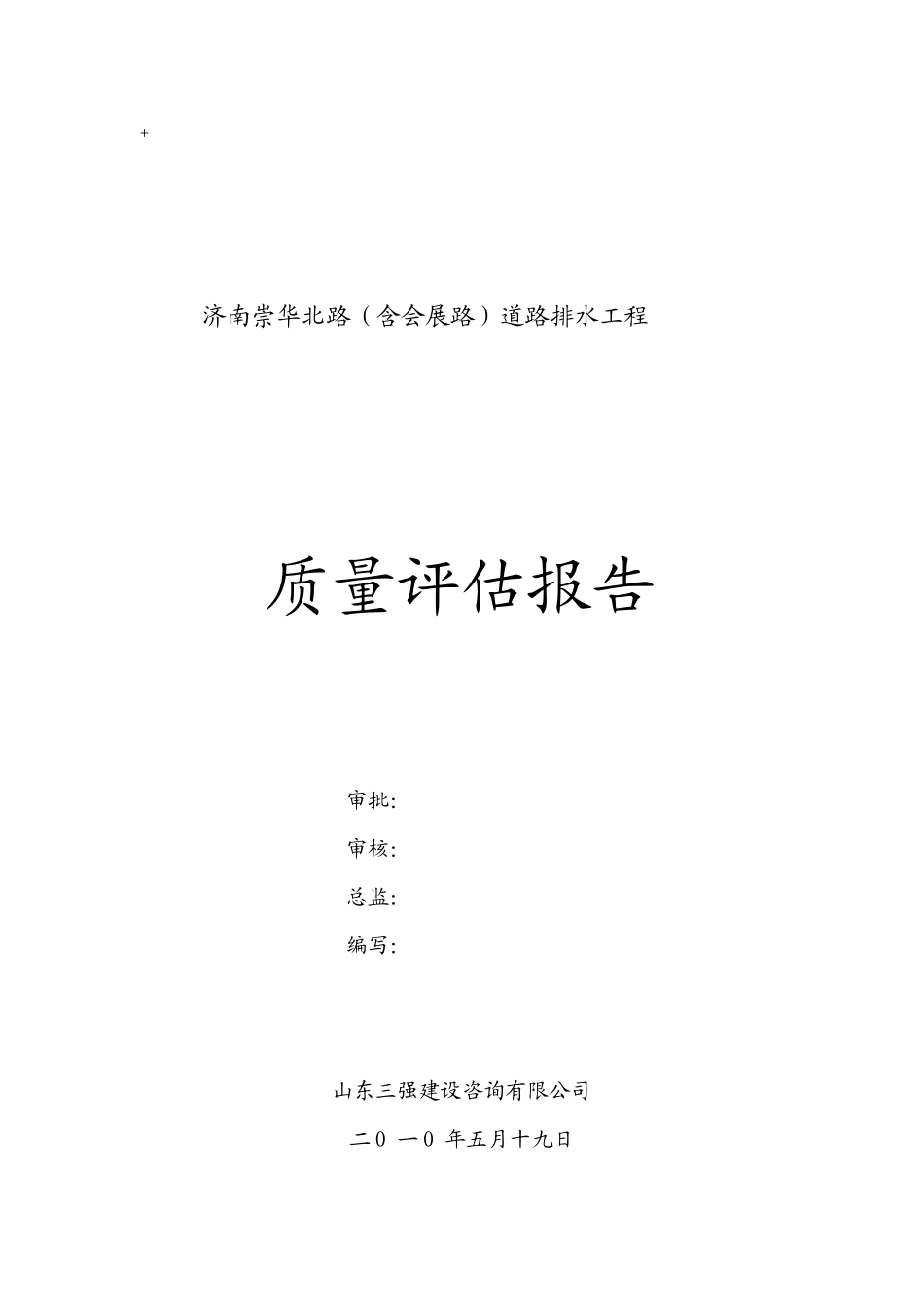 +

济南崇华北路（含会展路）道路排水工程

质量评估报告

审批：

审核：

总监：

编写：

山东三强建设咨询有限公司

二０ 一０ 年五月十九日